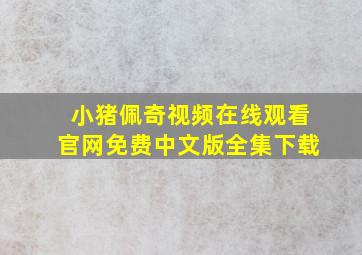 小猪佩奇视频在线观看
官网免费中文版全集下载